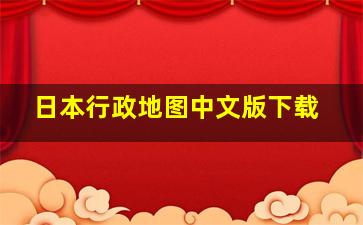 日本行政地图中文版下载